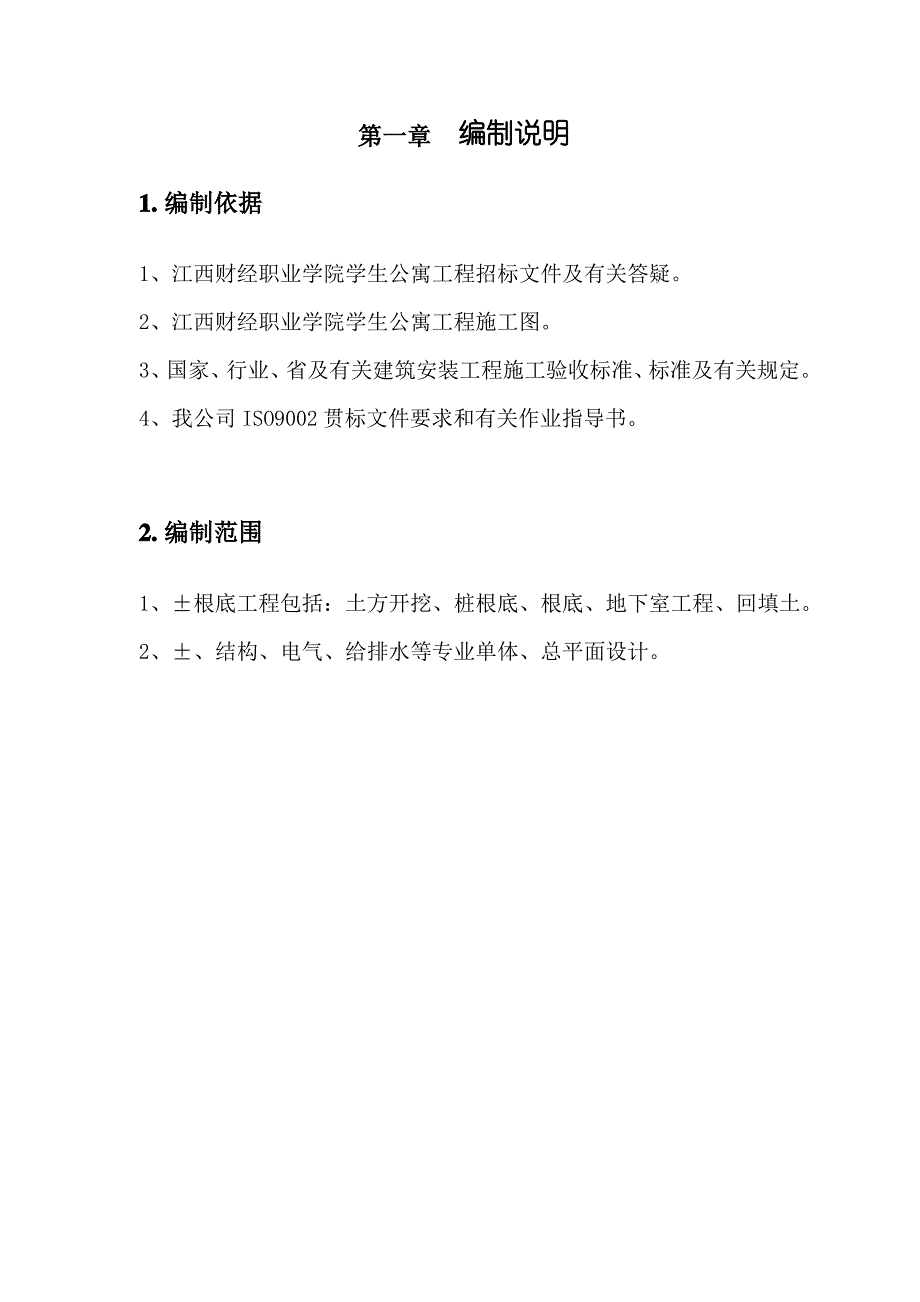 第一章　编制说明

1. 编制依据

1、江西财经职业学院学生公寓工程招标文件及有关答疑。

2、江西财经职业学院学生公寓工程施工图。

3、国家、行业、省及有关建筑安装工程施工验收标准、标准及有关规定。

4、我公司 ISO9002 贯标文件要求和有关作业指导书。

2. 编制范围

1、±根底工程包括：土方开挖、桩根底、根底、地下室工程、回填土。

2、±、结构、电气、给排水等专业单体、总平面设计。